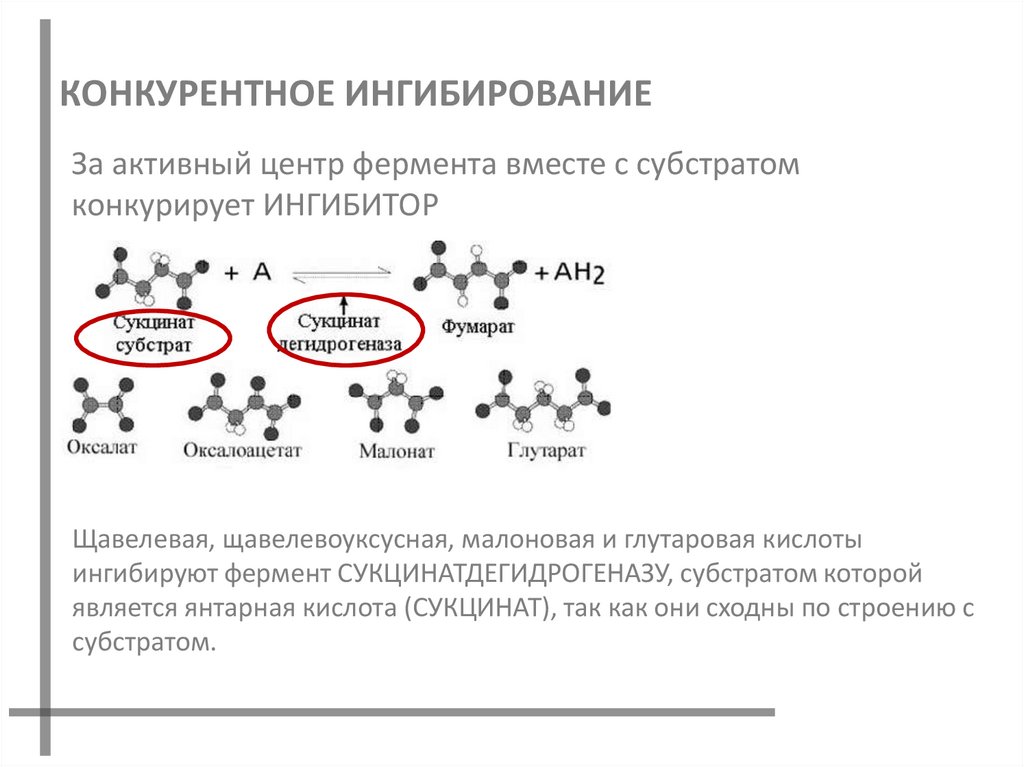 КОНКУРЕНТНОЕ ИНГИБИРОВАНИЕ

За активный центр фермента вместе с субстратом конкурирует ИНГИБИТОР

+ A

+ $AH_2$

Сукцинат субстрат

Сукцинат дегидрогеназа

Фумарат

Оксалат

Оксалоацетат

Малонат

Глутарат

Щавелевая, щавелевоуксусная, малоновая и глутаровая кислоты ингибируют фермент СУКЦИНАТДЕГИДРОГЕНАЗУ, субстратом которой является янтарная кислота (СУКЦИНАТ), так как они сходны по строению с субстратом.